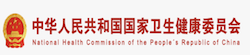 中华人民共和国国家卫生健康委员会
National Health Commission of the People's Republic of China